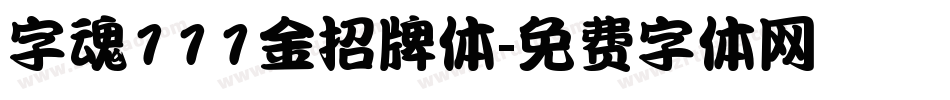 字魂111金招牌体-免费字体网